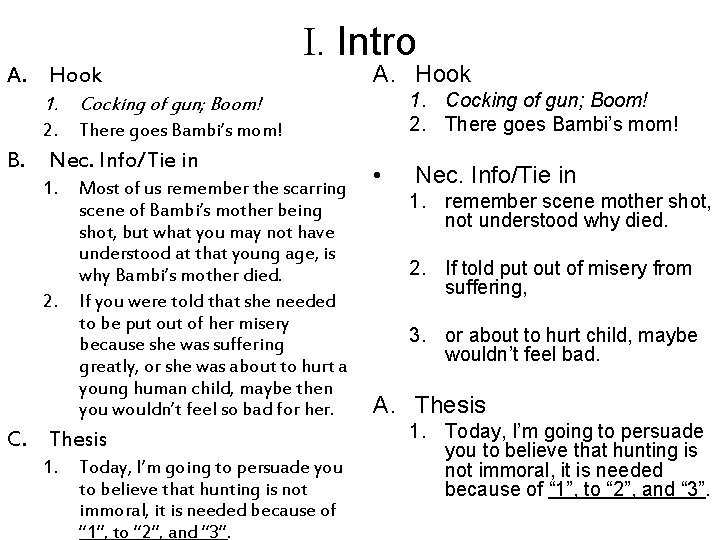 I. Intro

A. Hook
1. Cocking of gun; Boom!
2. There goes Bambi's mom!

B. Nec. Info/Tie in
1. Most of us remember the scarring scene of Bambi's mother being shot, but what you may not have understood at that young age, is why Bambi's mother died.
2. If you were told that she needed to be put out of her misery because she was suffering greatly, or she was about to hurt a young human child, maybe then you wouldn't feel so bad for her.

C. Thesis
1. Today, I'm going to persuade you to believe that hunting is not immoral, it is needed because of "1", to "2", and "3".

A. Hook
1. Cocking of gun; Boom!
2. There goes Bambi's mom!

• Nec. Info/Tie in
1. remember scene mother shot, not understood why died.
2. If told put out of misery from suffering,
3. or about to hurt child, maybe wouldn't feel bad.

A. Thesis
1. Today, I'm going to persuade you to believe that hunting is not immoral, it is needed because of "1", to "2", and "3".